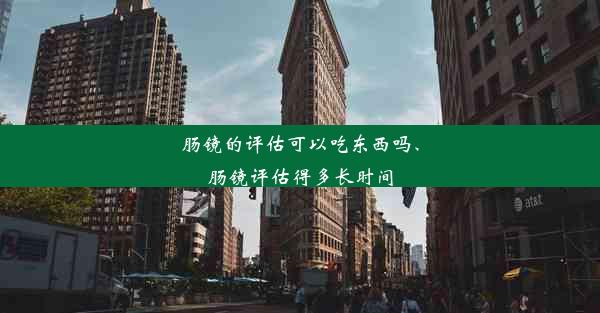 肠镜的评估可以吃东西吗、
肠镜评估得多长时间

at&t